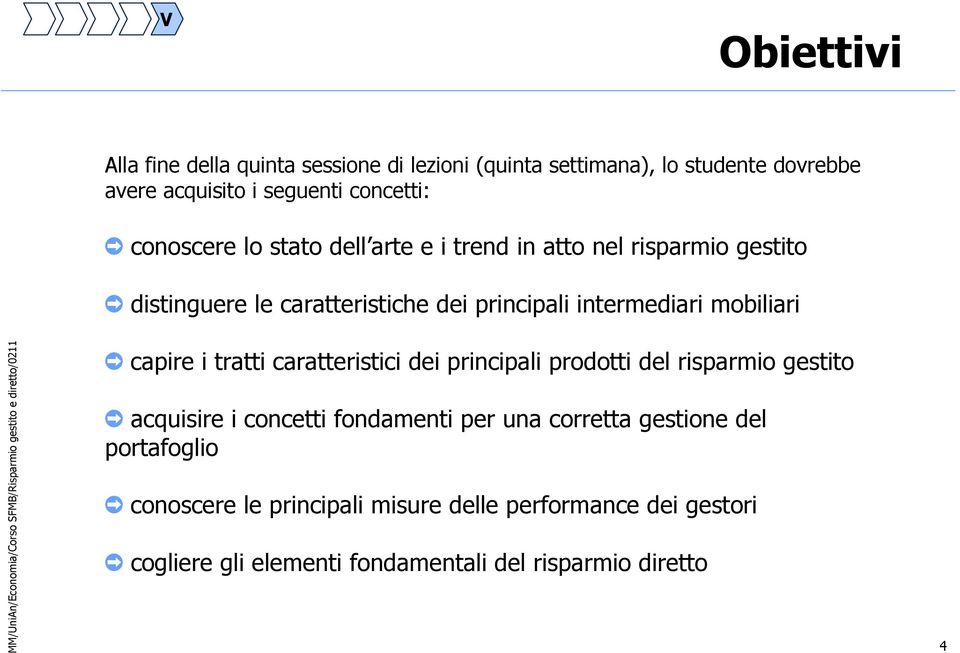 V

Obiettivi

Alla fine della quinta sessione di lezioni (quinta settimana), lo studente dovrebbe avere acquisito i seguenti concetti:

conoscere lo stato dell'arte e i trend in atto nel risparmio gestito

distinguere le caratteristiche dei principali intermediari mobiliari

capire i tratti caratteristici dei principali prodotti del risparmio gestito

acquisire i concetti fondamenti per una corretta gestione del portafoglio

conoscere le principali misure delle performance dei gestori

cogliere gli elementi fondamentali del risparmio diretto

MM/UniAn/Economia/Corso SFMB/Risparmio gestito e diretto/0211

4